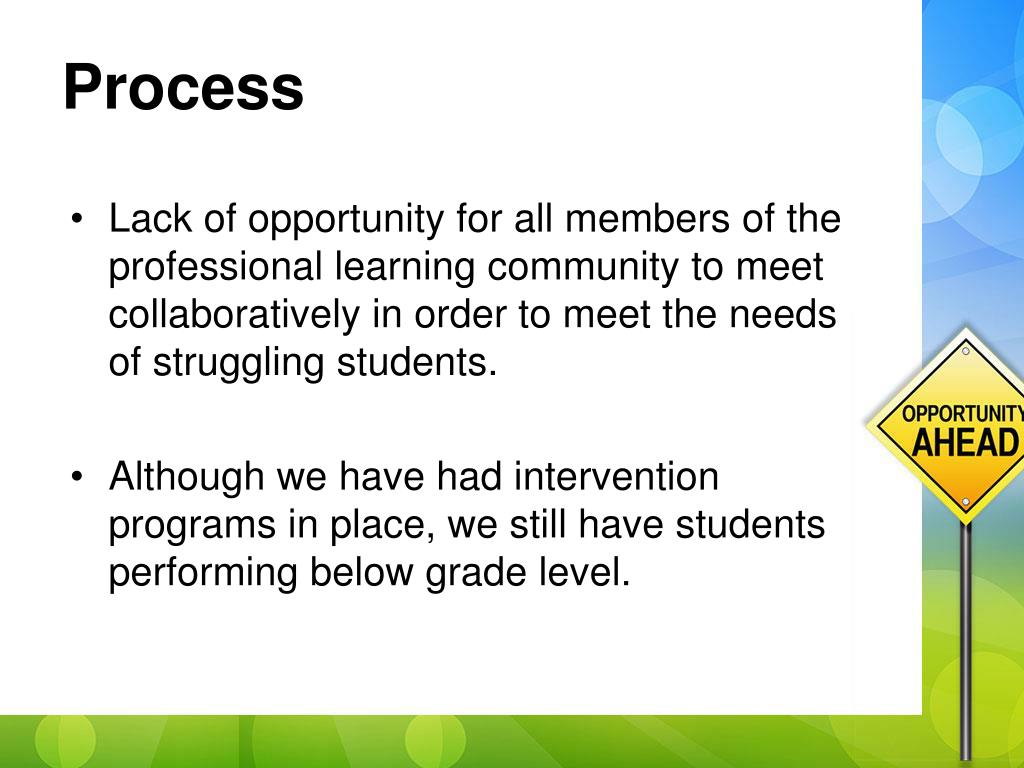 Process

• Lack of opportunity for all members of the professional learning community to meet collaboratively in order to meet the needs of struggling students.

• Although we have had intervention programs in place, we still have students performing below grade level.

OPPORTUNITY
AHEAD